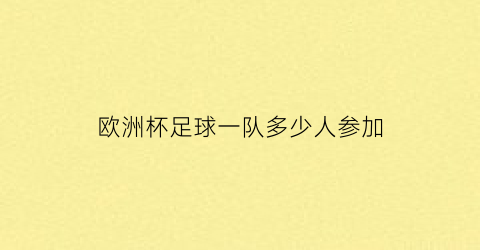 欧洲杯足球一队多少人参加